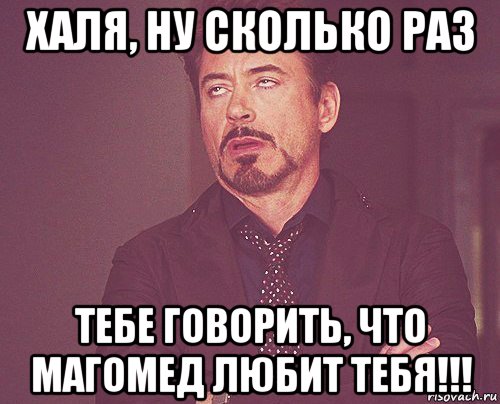 ХАЛЯ, НУ СКОЛЬКО РАЗ

ТЕБЕ ГОВОРИТЬ, ЧТО МАГОМЕД ЛЮБИТ ТЕБЯ!!!

risovach.ru